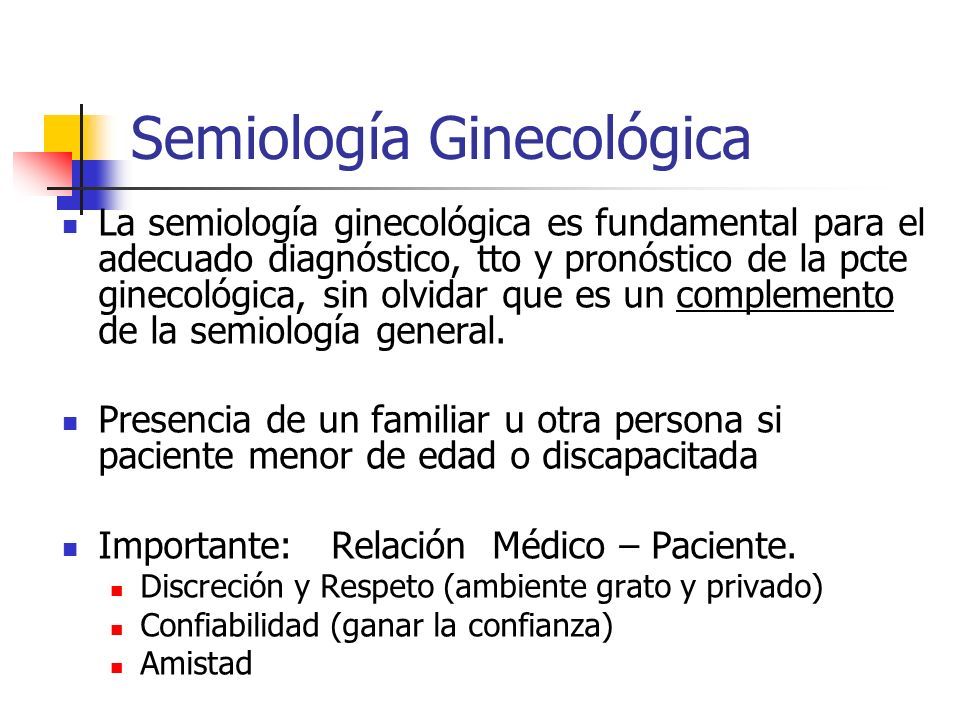 Semiología Ginecológica

La semiología ginecológica es fundamental para el adecuado diagnóstico, tto y pronóstico de la pcte ginecológica, sin olvidar que es un complemento de la semiología general.

Presencia de un familiar u otra persona si paciente menor de edad o discapacitada

Importante: Relación Médico – Paciente.
Discreción y Respeto (ambiente grato y privado)
Confiabilidad (ganar la confianza)
Amistad